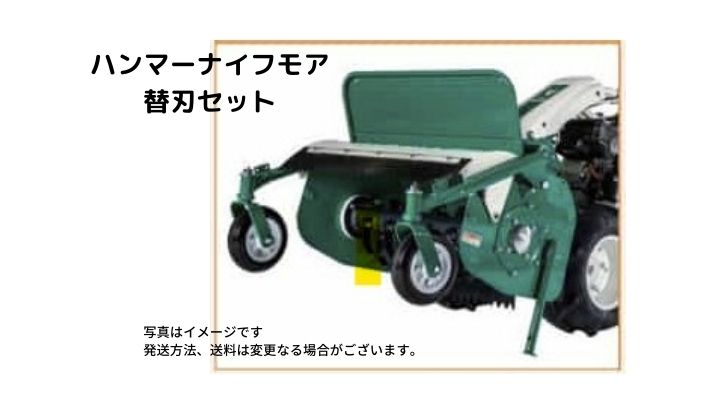 ハンマーナイフモア
替刃セット

写真はイメージです
発送方法、送料は変更なる場合がございます。